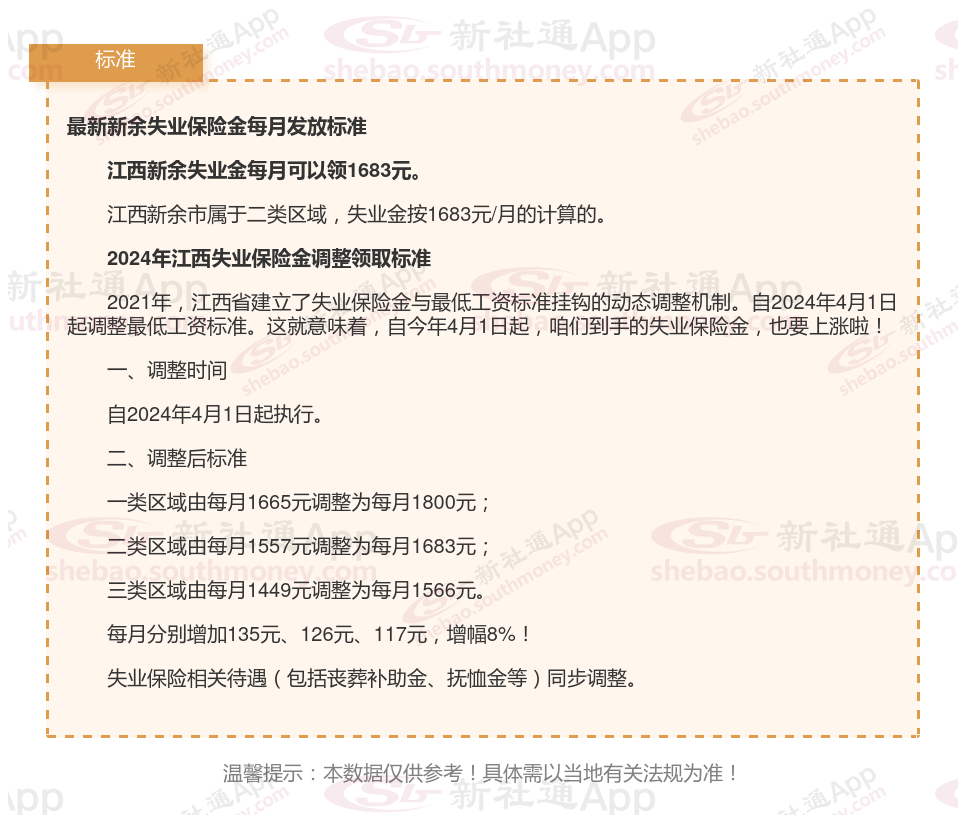 标准

最新新余失业保险金每月发放标准

江西新余失业金每月可以领1683元。

江西新余市属于二类区域，失业金按1683元/月的计算的。

2024年江西失业保险金调整领取标准

2021年，江西省建立了失业保险金与最低工资标准挂钩的动态调整机制。自2024年4月1日起调整最低工资标准。这就意味着，自今年4月1日起，咱们到手的失业保险金，也要上涨啦！

一、调整时间

自2024年4月1日起执行。

二、调整后标准

一类区域由每月1665元调整为每月1800元；

二类区域由每月1557元调整为每月1683元；

三类区域由每月1449元调整为每月1566元。

每月分别增加135元、126元、117元，增幅8%！

失业保险相关待遇（包括丧葬补助金、抚恤金等）同步调整。

温馨提示：本数据仅供参考！具体需以当地有关法规为准！

新社通App
shebao.southmoney.com